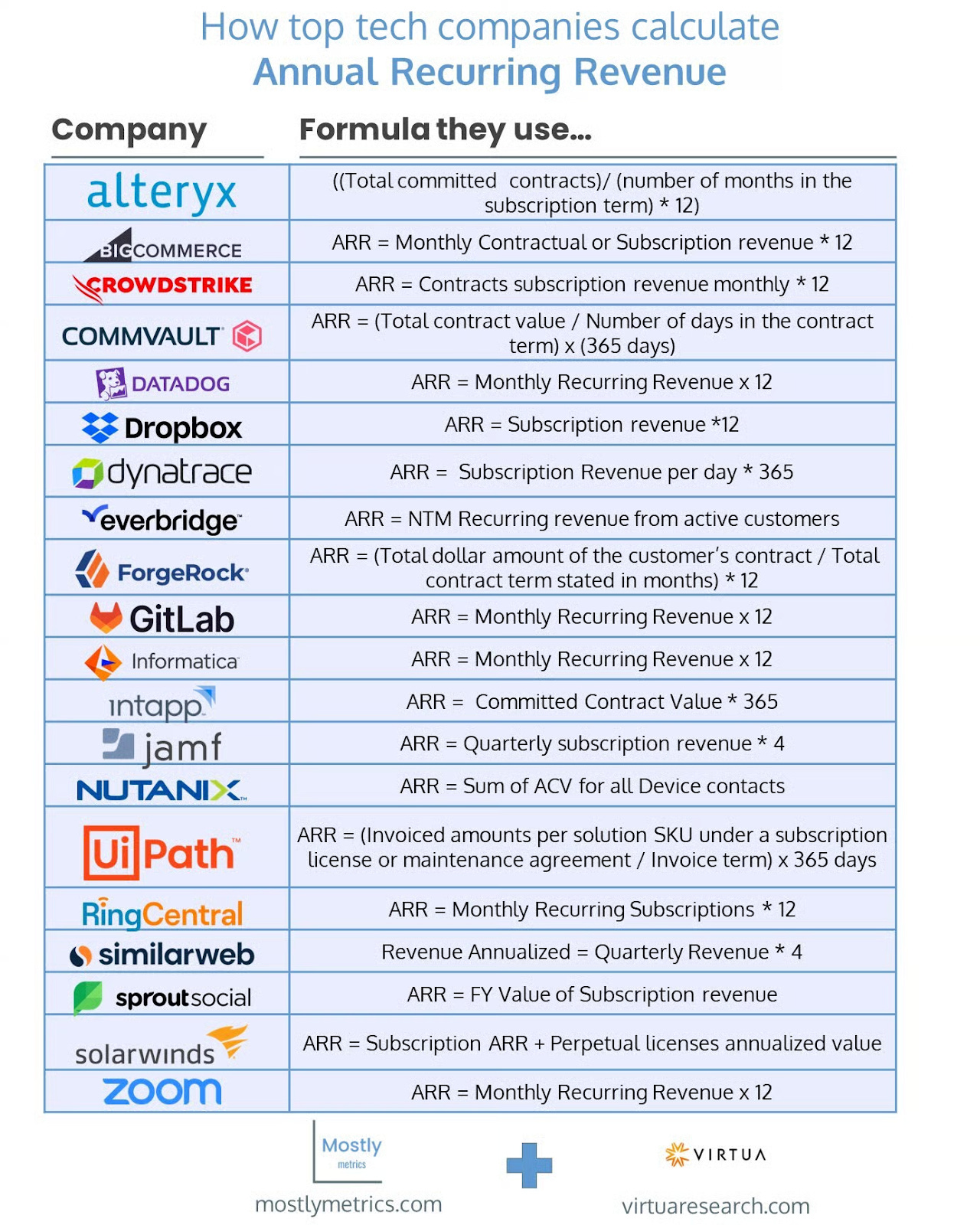 How top tech companies calculate
Annual Recurring Revenue

| Company | Formula they use... |
|---|---|
| alteryx | ((Total committed contracts)/ (number of months in the subscription term) * 12) |
| BIGCOMMERCE | ARR = Monthly Contractual or Subscription revenue * 12 |
| CROWDSTRIKE | ARR = Contracts subscription revenue monthly * 12 |
| COMMVAULT | ARR = (Total contract value / Number of days in the contract term) x (365 days) |
| DATADOG | ARR = Monthly Recurring Revenue x 12 |
| Dropbox | ARR = Subscription revenue *12 |
| dynatrace | ARR = Subscription Revenue per day * 365 |
| everbridge | ARR = NTM Recurring revenue from active customers |
| ForgeRock | ARR = (Total dollar amount of the customer's contract / Total contract term stated in months) * 12 |
| GitLab | ARR = Monthly Recurring Revenue x 12 |
| Informatica | ARR = Monthly Recurring Revenue x 12 |
| intapp | ARR = Committed Contract Value * 365 |
| jamf | ARR = Quarterly subscription revenue * 4 |
| NUTANIX | ARR = Sum of ACV for all Device contacts |
| UiPath | ARR = (Invoiced amounts per solution SKU under a subscription license or maintenance agreement / Invoice term) x 365 days |
| RingCentral | ARR = Monthly Recurring Subscriptions * 12 |
| similarweb | Revenue Annualized = Quarterly Revenue * 4 |
| sproutsocial | ARR = FY Value of Subscription revenue |
| solarwinds | ARR = Subscription ARR + Perpetual licenses annualized value |
| zoom | ARR = Monthly Recurring Revenue x 12 |

Mostly metrics
mostlymetrics.com

VIRTUA
virtuaresearch.com